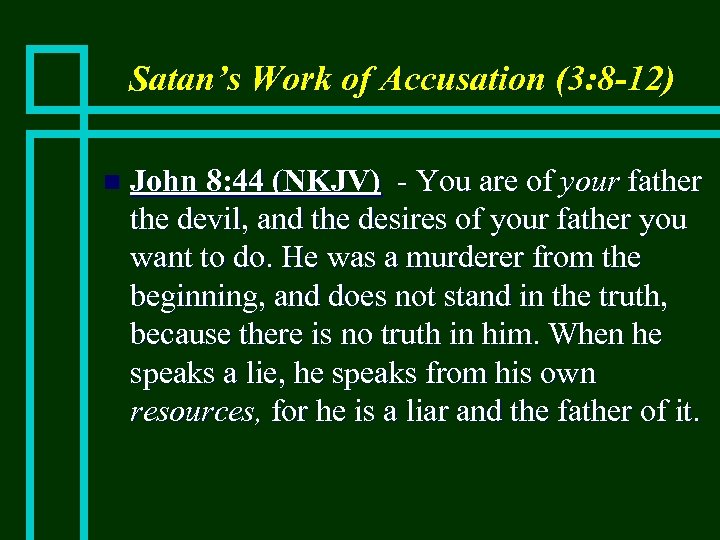 Satan's Work of Accusation (3:8-12)

• John 8:44 (NKJV) - You are of your father the devil, and the desires of your father you want to do. He was a murderer from the beginning, and does not stand in the truth, because there is no truth in him. When he speaks a lie, he speaks from his own resources, for he is a liar and the father of it.